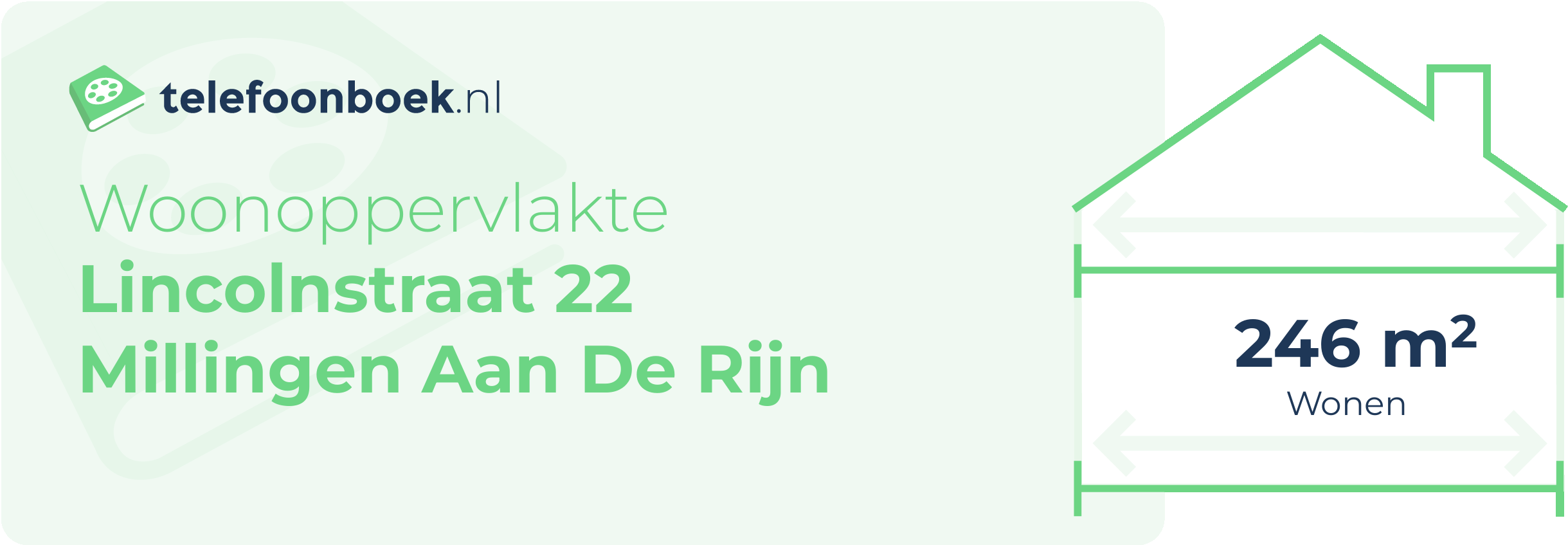 telefoonboek.nl

Woonoppervlakte
Lincolnstraat 22
Millingen Aan De Rijn

246 m²
Wonen